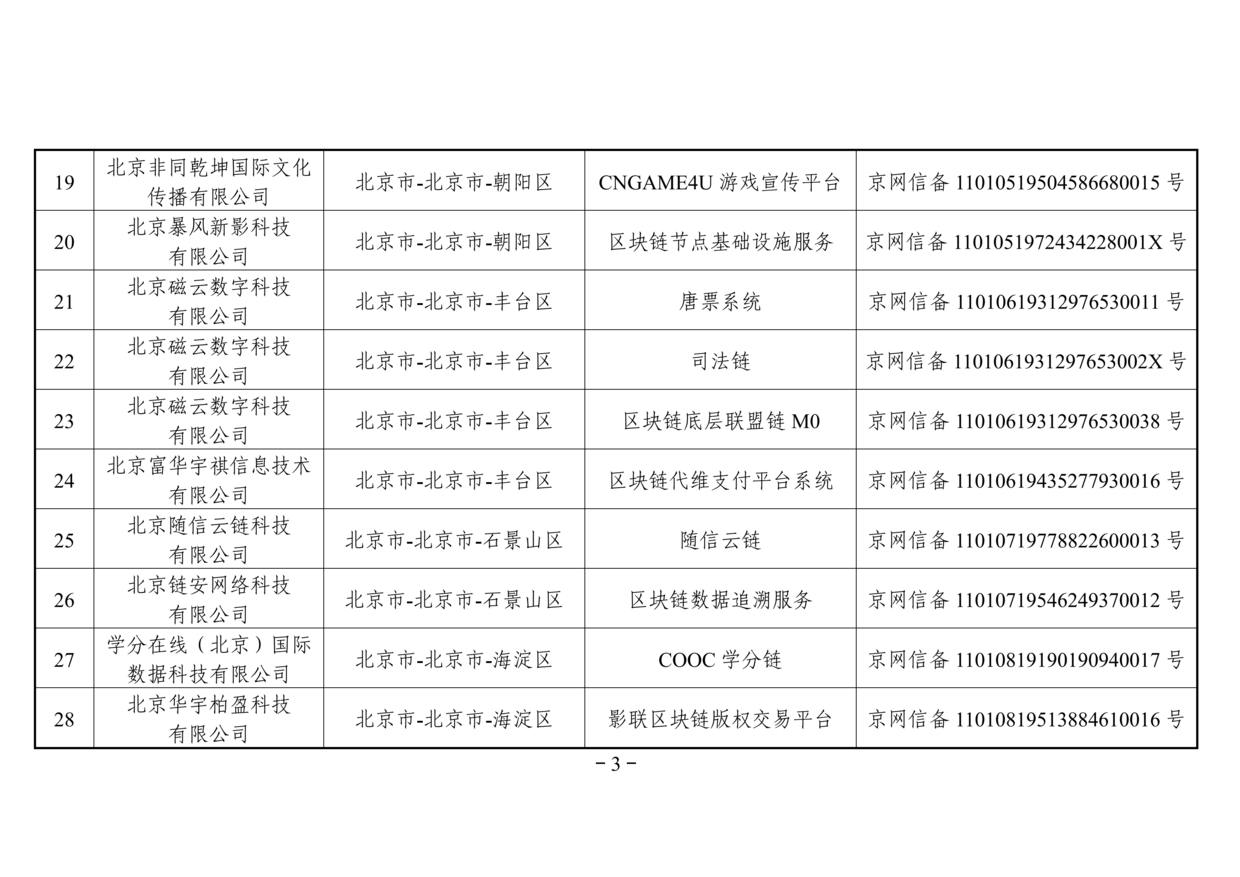 | 19 | 北京非同乾坤国际文化传播有限公司 | 北京市-北京市-朝阳区 | CNGAME4U 游戏宣传平台 | 京网信备 11010519504586680015 号 |
|---|---|---|---|---|
| 20 | 北京暴风新影科技有限公司 | 北京市-北京市-朝阳区 | 区块链节点基础设施服务 | 京网信备 1101051972434228001X 号 |
| 21 | 北京磁云数字科技有限公司 | 北京市-北京市-丰台区 | 唐票系统 | 京网信备 11010619312976530011 号 |
| 22 | 北京磁云数字科技有限公司 | 北京市-北京市-丰台区 | 司法链 | 京网信备 1101061931297653002X 号 |
| 23 | 北京磁云数字科技有限公司 | 北京市-北京市-丰台区 | 区块链底层联盟链 M0 | 京网信备 11010619312976530038 号 |
| 24 | 北京富华宇祺信息技术有限公司 | 北京市-北京市-丰台区 | 区块链代维支付平台系统 | 京网信备 11010619435277930016 号 |
| 25 | 北京随信云链科技有限公司 | 北京市-北京市-石景山区 | 随信云链 | 京网信备 11010719778822600013 号 |
| 26 | 北京链安网络科技有限公司 | 北京市-北京市-石景山区 | 区块链数据追溯服务 | 京网信备 11010719546249370012 号 |
| 27 | 学分在线（北京）国际数据科技有限公司 | 北京市-北京市-海淀区 | COOC 学分链 | 京网信备 11010819190190940017 号 |
| 28 | 北京华宇柏盈科技有限公司 | 北京市-北京市-海淀区 | 影联区块链版权交易平台 | 京网信备 11010819513884610016 号 |

－3－